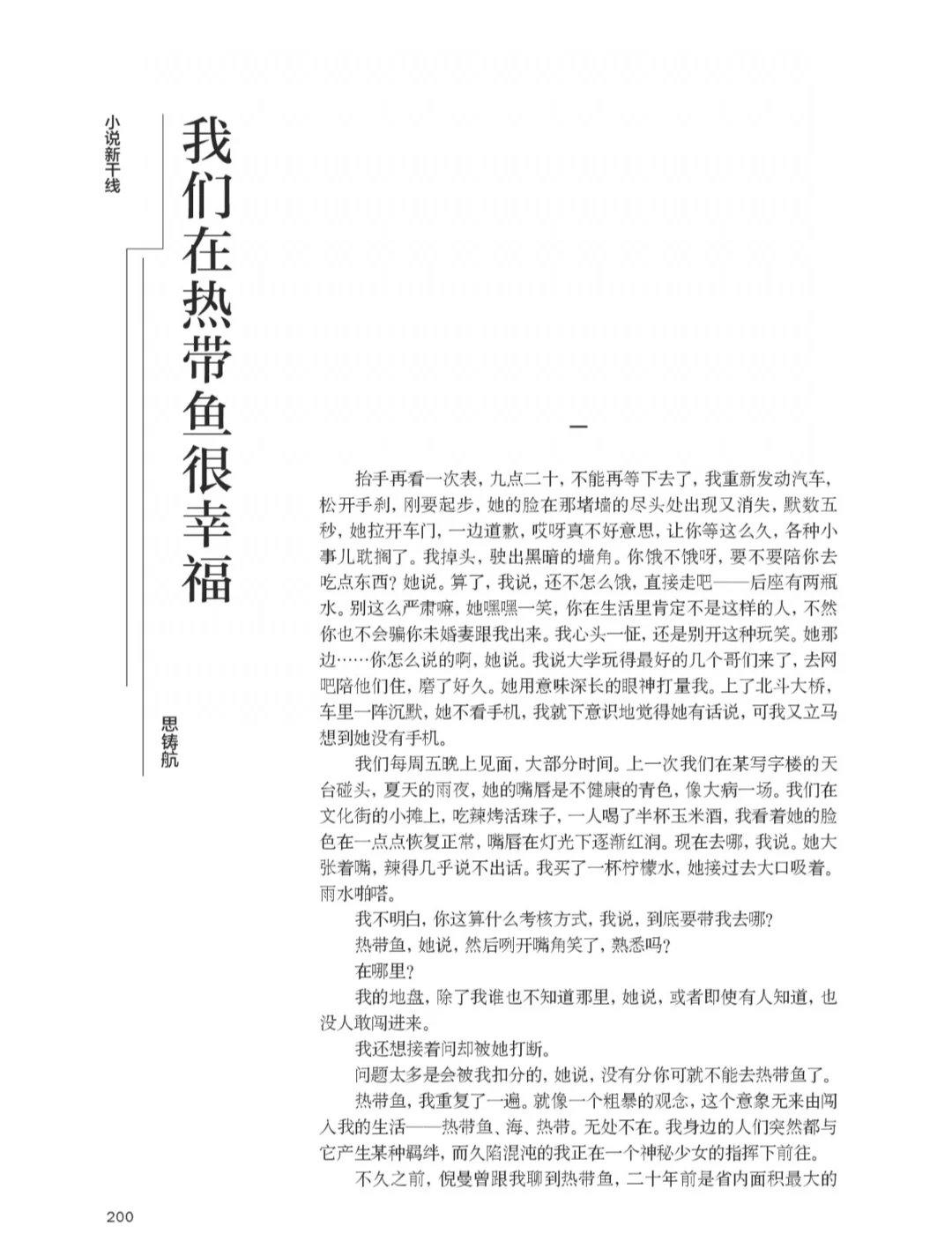 小说新干线

我们在热带鱼很幸福

思铸航

一

抬手再看一次表，九点二十，不能再等下去了，我重新发动汽车，松开手刹，刚要起步，她的脸在那堵墙的尽头处出现又消失，默数五秒，她拉开车门，一边道歉，哎呀真不好意思，让你等这么久，各种小事儿耽搁了。我掉头，驶出黑暗的墙角。你饿不饿呀，要不要陪你去吃点东西？她说。算了，我说，还不怎么饿，直接走吧——后座有两瓶水。别这么严肃嘛，她嘿嘿一笑，你在生活里肯定不是这样的人，不然你也不会骗你未婚妻跟我出来。我心头一怔，还是别开这种玩笑。她那边……你怎么说的啊，她说。我说大学玩得最好的几个哥们来了，去网吧陪他们住，磨了好久。她用意味深长的眼神打量我。上了北斗大桥，车里一阵沉默，她不看手机，我就下意识地觉得她有话说，可我又立马想到她没有手机。

我们每周五晚上见面，大部分时间。上一次我们在某写字楼的天台碰头，夏天的雨夜，她的嘴唇是不健康的青色，像大病一场。我们在文化街的小摊上，吃辣烤活珠子，一人喝了半杯玉米酒，我看着她的脸色在一点点恢复正常，嘴唇在灯光下逐渐红润。现在去哪，我说。她大张着嘴，辣得几乎说不出话。我买了一杯柠檬水，她接过去大口吸着。雨水啪嗒。

我不明白，你这算什么考核方式，我说，到底要带我去哪？

热带鱼，她说，然后咧开嘴角笑了，熟悉吗？

在哪里？

我的地盘，除了我谁也不知道那里，她说，或者即使有人知道，也没人敢闯进来。

我还想接着问却被她打断。

问题太多是会被我扣分的，她说，没有分你可就不能去热带鱼了。

热带鱼，我重复了一遍。就像一个粗暴的观念，这个意象无来由闯入我的生活——热带鱼、海、热带。无处不在。我身边的人们突然都与它产生某种羁绊，而久陷混沌的我正在一个神秘少女的指挥下前往。

不久之前，倪曼曾跟我聊到热带鱼，二十年前是省内面积最大的

200